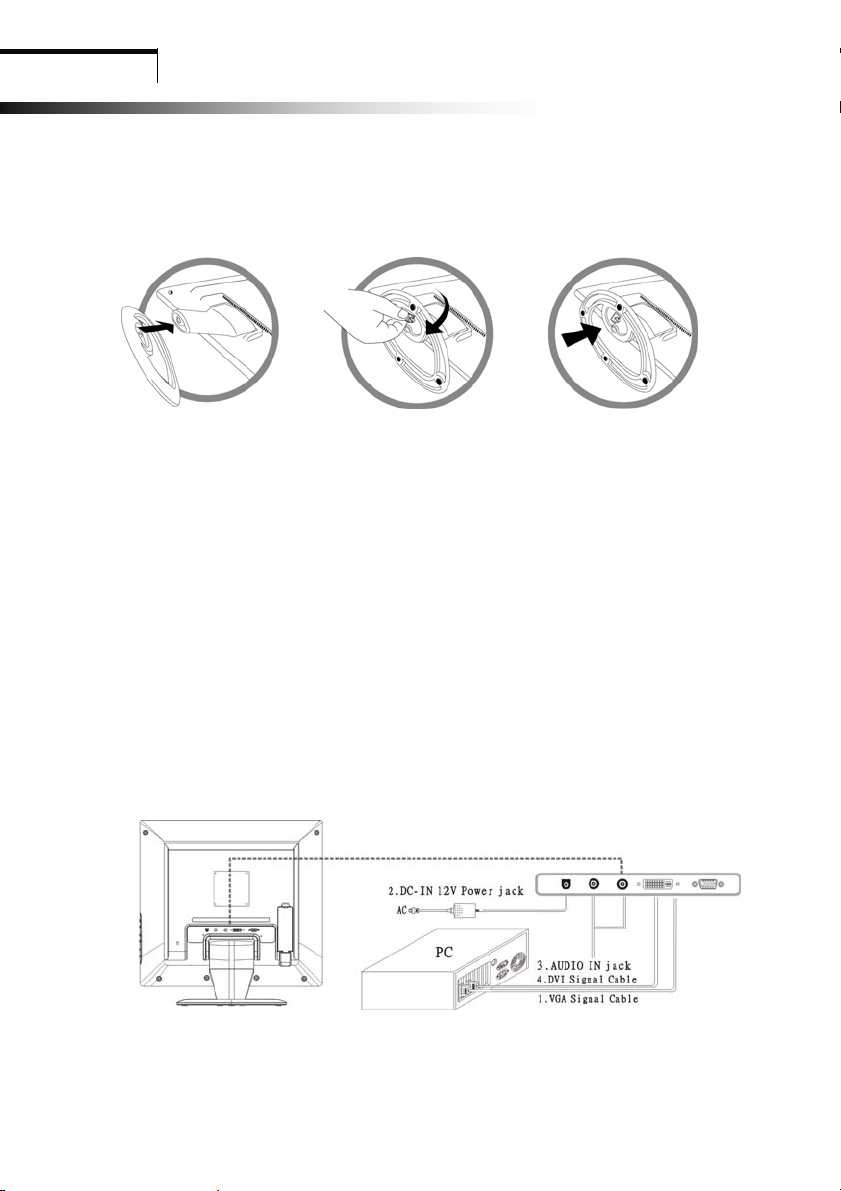 2.DC-IN 12V Power jack

AC

PC

3.AUDIO IN jack
4.DVI Signal Cable
1.VGA Signal Cable